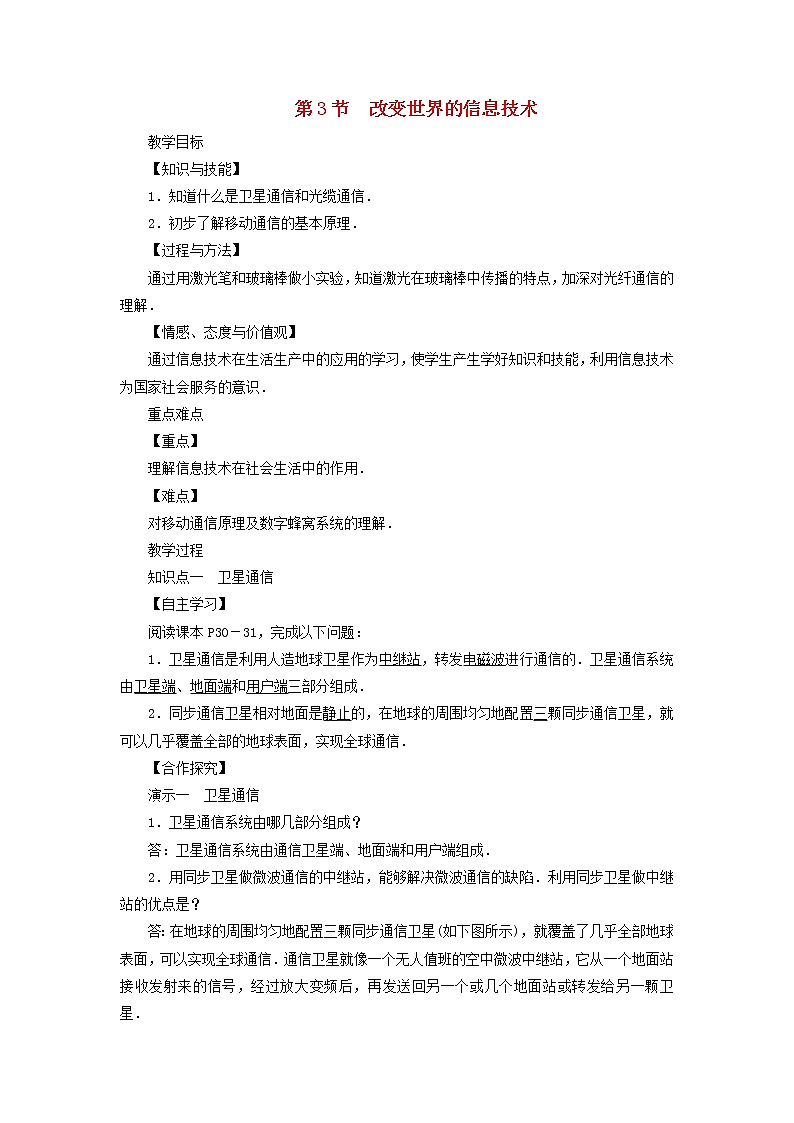 第3节　改变世界的信息技术

教学目标

【知识与技能】

1．知道什么是卫星通信和光缆通信．

2．初步了解移动通信的基本原理．

【过程与方法】

通过用激光笔和玻璃棒做小实验，知道激光在玻璃棒中传播的特点，加深对光纤通信的理解．

【情感、态度与价值观】

通过信息技术在生活生产中的应用的学习，使学生产生学好知识和技能，利用信息技术为国家社会服务的意识．

重点难点

【重点】

理解信息技术在社会生活中的作用．

【难点】

对移动通信原理及数字蜂窝系统的理解．

教学过程

知识点一　卫星通信

【自主学习】

阅读课本P30－31，完成以下问题：

1．卫星通信是利用人造地球卫星作为中继站，转发电磁波进行通信的．卫星通信系统由卫星端、地面端和用户端三部分组成．

2．同步通信卫星相对地面是静止的，在地球的周围均匀地配置三颗同步通信卫星，就可以几乎覆盖全部的地球表面，实现全球通信．

【合作探究】

演示一　卫星通信

1．卫星通信系统由哪几部分组成？

答：卫星通信系统由通信卫星端、地面端和用户端组成．

2．用同步卫星做微波通信的中继站，能够解决微波通信的缺陷．利用同步卫星做中继站的优点是？

答：在地球的周围均匀地配置三颗同步通信卫星(如下图所示)，就覆盖了几乎全部地球表面，可以实现全球通信．通信卫星就像一个无人值班的空中微波中继站，它从一个地面站接收发射来的信号，经过放大变频后，再发送回另一个或几个地面站或转发给另一颗卫星．